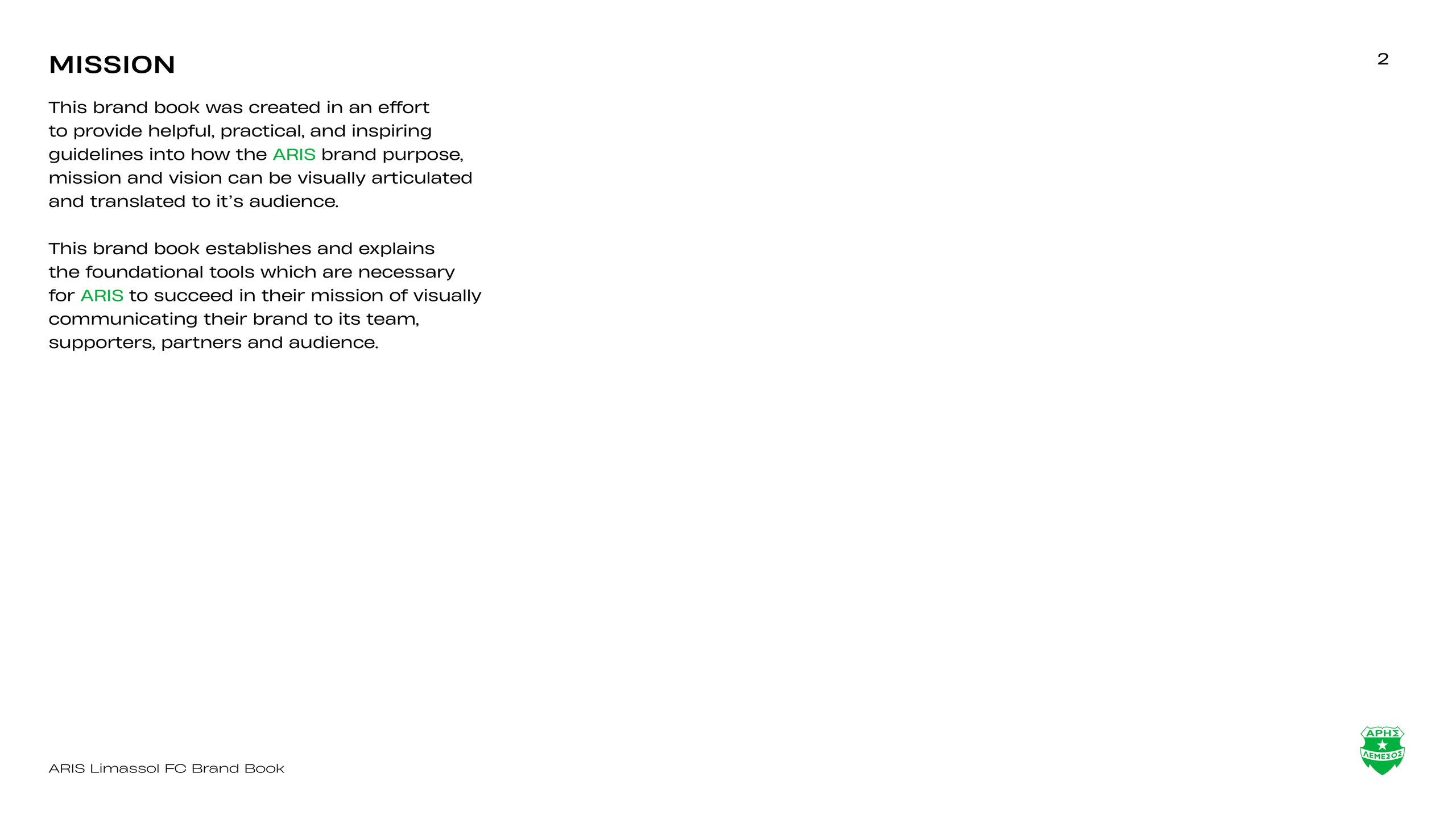 MISSION

2

This brand book was created in an effort to provide helpful, practical, and inspiring guidelines into how the ARIS brand purpose, mission and vision can be visually articulated and translated to it's audience.

This brand book establishes and explains the foundational tools which are necessary for ARIS to succeed in their mission of visually communicating their brand to its team, supporters, partners and audience.

ARIS Limassol FC Brand Book

ΑΡΗΣ
ΛΕΜΕΣΟΣ